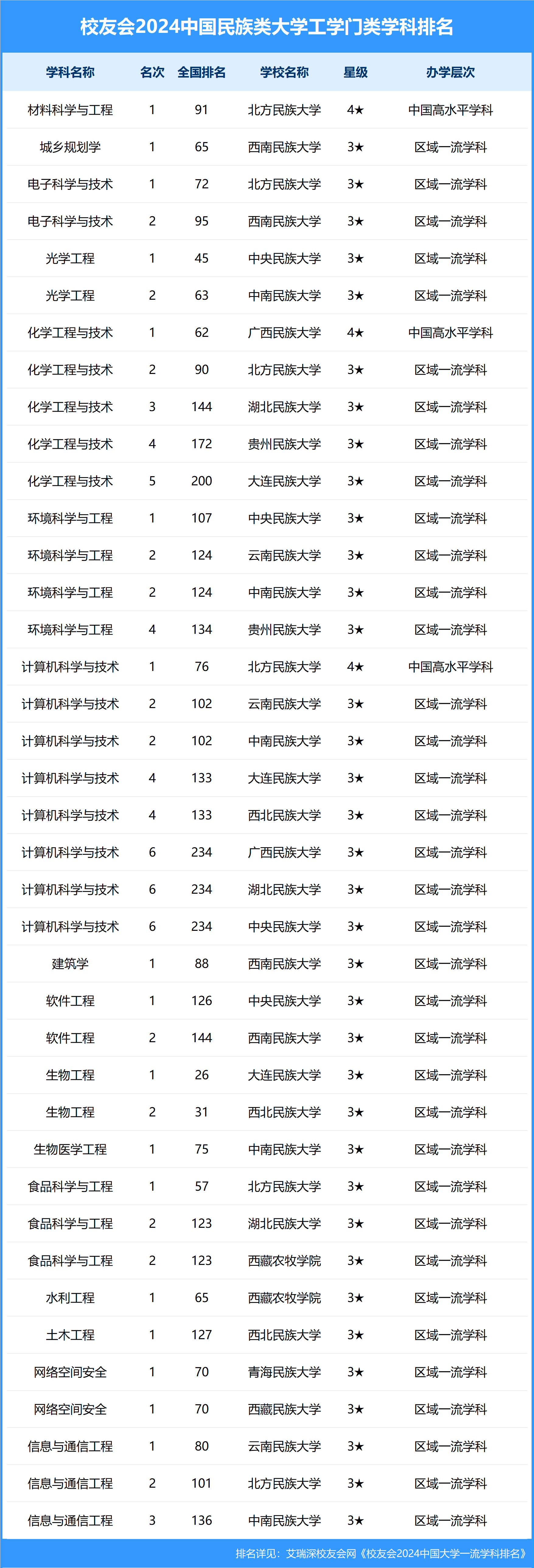 校友会2024中国民族类大学工学门类学科排名

| 学科名称 | 名次 | 全国排名 | 学校名称 | 星级 | 办学层次 |
|---|---|---|---|---|---|
| 材料科学与工程 | 1 | 91 | 北方民族大学 | 4★ | 中国高水平学科 |
| 城乡规划学 | 1 | 65 | 西南民族大学 | 3★ | 区域一流学科 |
| 电子科学与技术 | 1 | 72 | 北方民族大学 | 3★ | 区域一流学科 |
| 电子科学与技术 | 2 | 95 | 西南民族大学 | 3★ | 区域一流学科 |
| 光学工程 | 1 | 45 | 中央民族大学 | 3★ | 区域一流学科 |
| 光学工程 | 2 | 63 | 中南民族大学 | 3★ | 区域一流学科 |
| 化学工程与技术 | 1 | 62 | 广西民族大学 | 4★ | 中国高水平学科 |
| 化学工程与技术 | 2 | 90 | 北方民族大学 | 3★ | 区域一流学科 |
| 化学工程与技术 | 3 | 144 | 湖北民族大学 | 3★ | 区域一流学科 |
| 化学工程与技术 | 4 | 172 | 贵州民族大学 | 3★ | 区域一流学科 |
| 化学工程与技术 | 5 | 200 | 大连民族大学 | 3★ | 区域一流学科 |
| 环境科学与工程 | 1 | 107 | 中央民族大学 | 3★ | 区域一流学科 |
| 环境科学与工程 | 2 | 124 | 云南民族大学 | 3★ | 区域一流学科 |
| 环境科学与工程 | 2 | 124 | 中南民族大学 | 3★ | 区域一流学科 |
| 环境科学与工程 | 4 | 134 | 贵州民族大学 | 3★ | 区域一流学科 |
| 计算机科学与技术 | 1 | 76 | 北方民族大学 | 4★ | 中国高水平学科 |
| 计算机科学与技术 | 2 | 102 | 云南民族大学 | 3★ | 区域一流学科 |
| 计算机科学与技术 | 2 | 102 | 中南民族大学 | 3★ | 区域一流学科 |
| 计算机科学与技术 | 4 | 133 | 大连民族大学 | 3★ | 区域一流学科 |
| 计算机科学与技术 | 4 | 133 | 西北民族大学 | 3★ | 区域一流学科 |
| 计算机科学与技术 | 6 | 234 | 广西民族大学 | 3★ | 区域一流学科 |
| 计算机科学与技术 | 6 | 234 | 湖北民族大学 | 3★ | 区域一流学科 |
| 计算机科学与技术 | 6 | 234 | 中央民族大学 | 3★ | 区域一流学科 |
| 建筑学 | 1 | 88 | 西南民族大学 | 3★ | 区域一流学科 |
| 软件工程 | 1 | 126 | 中央民族大学 | 3★ | 区域一流学科 |
| 软件工程 | 2 | 144 | 西南民族大学 | 3★ | 区域一流学科 |
| 生物工程 | 1 | 26 | 大连民族大学 | 3★ | 区域一流学科 |
| 生物工程 | 2 | 31 | 西北民族大学 | 3★ | 区域一流学科 |
| 生物医学工程 | 1 | 75 | 中南民族大学 | 3★ | 区域一流学科 |
| 食品科学与工程 | 1 | 57 | 北方民族大学 | 3★ | 区域一流学科 |
| 食品科学与工程 | 2 | 123 | 湖北民族大学 | 3★ | 区域一流学科 |
| 食品科学与工程 | 2 | 123 | 西藏农牧学院 | 3★ | 区域一流学科 |
| 水利工程 | 1 | 65 | 西藏农牧学院 | 3★ | 区域一流学科 |
| 土木工程 | 1 | 127 | 西北民族大学 | 3★ | 区域一流学科 |
| 网络空间安全 | 1 | 70 | 青海民族大学 | 3★ | 区域一流学科 |
| 网络空间安全 | 1 | 70 | 西藏民族大学 | 3★ | 区域一流学科 |
| 信息与通信工程 | 1 | 80 | 云南民族大学 | 3★ | 区域一流学科 |
| 信息与通信工程 | 2 | 101 | 北方民族大学 | 3★ | 区域一流学科 |
| 信息与通信工程 | 3 | 136 | 中南民族大学 | 3★ | 区域一流学科 |

排名详见：艾瑞深校友会网《校友会2024中国大学一流学科排名》